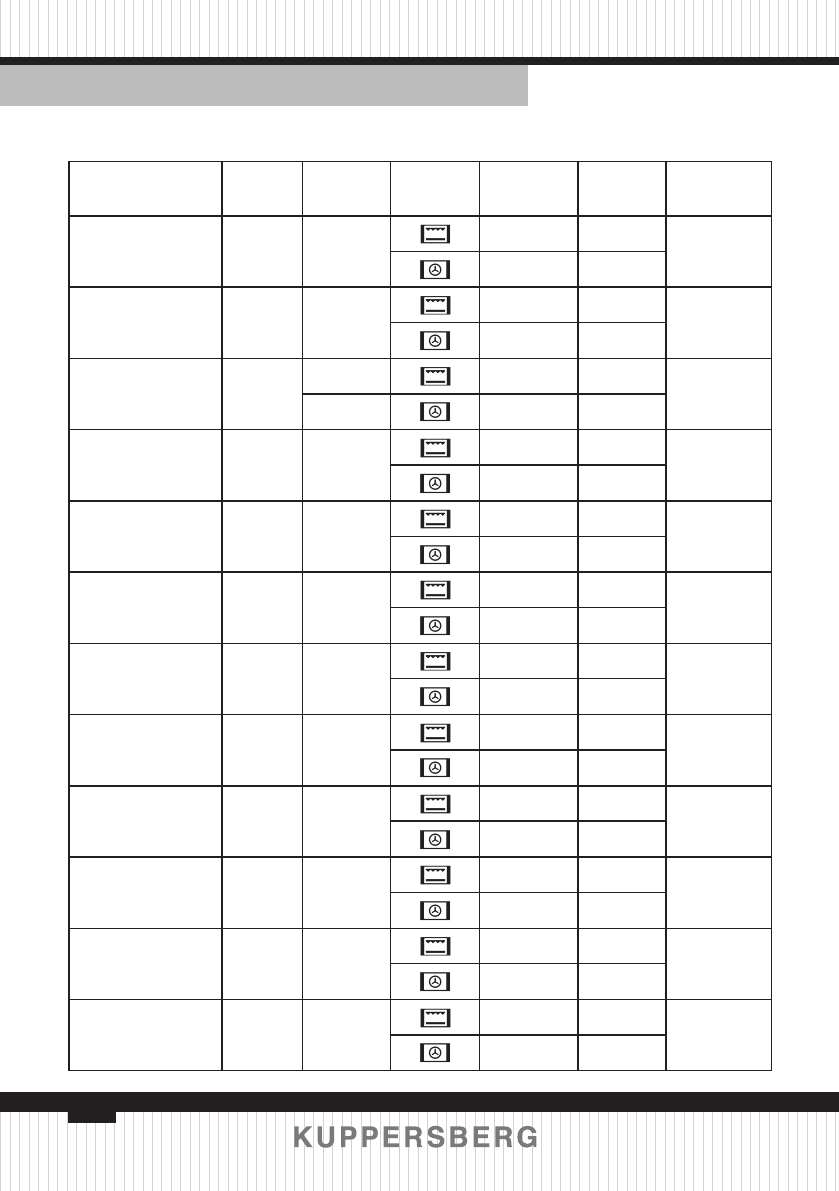 KUPPERSBERG